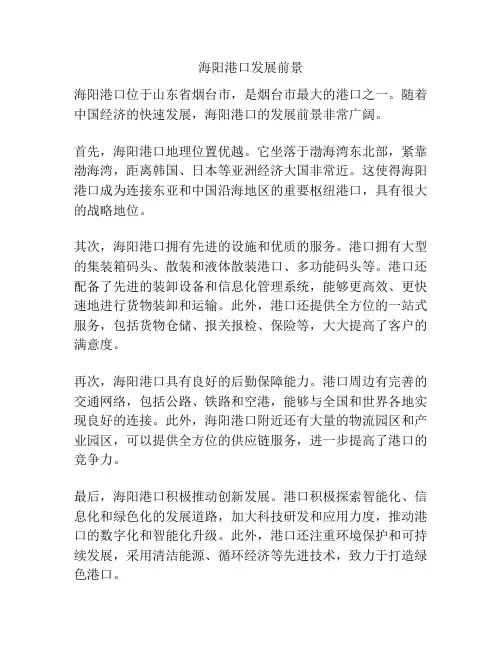 海阳港口发展前景

海阳港口位于山东省烟台市，是烟台市最大的港口之一。随着中国经济的快速发展，海阳港口的发展前景非常广阔。

首先，海阳港口地理位置优越。它坐落于渤海湾东北部，紧靠渤海湾，距离韩国、日本等亚洲经济大国非常近。这使得海阳港口成为连接东亚和中国沿海地区的重要枢纽港口，具有很大的战略地位。

其次，海阳港口拥有先进的设施和优质的服务。港口拥有大型的集装箱码头、散装和液体散装港口、多功能码头等。港口还配备了先进的装卸设备和信息化管理系统，能够更高效、更快速地进行货物装卸和运输。此外，港口还提供全方位的一站式服务，包括货物仓储、报关报检、保险等，大大提高了客户的满意度。

再次，海阳港口具有良好的后勤保障能力。港口周边有完善的交通网络，包括公路、铁路和空港，能够与全国和世界各地实现良好的连接。此外，海阳港口附近还有大量的物流园区和产业园区，可以提供全方位的供应链服务，进一步提高了港口的竞争力。

最后，海阳港口积极推动创新发展。港口积极探索智能化、信息化和绿色化的发展道路，加大科技研发和应用力度，推动港口的数字化和智能化升级。此外，港口还注重环境保护和可持续发展，采用清洁能源、循环经济等先进技术，致力于打造绿色港口。